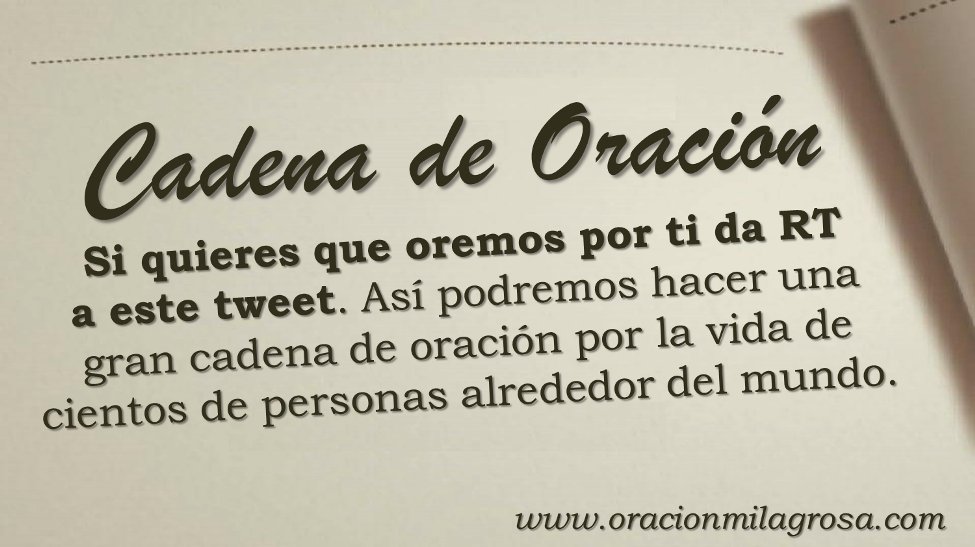 Cadena de Oración

Si quieres que oremos por ti da RT a este tweet. Así podremos hacer una gran cadena de oración por la vida de cientos de personas alrededor del mundo.

www.oracionmilagrosa.com